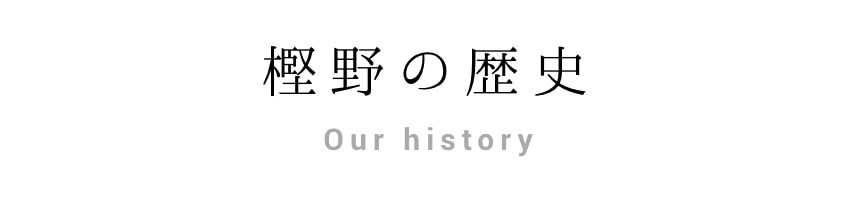 樫野の歴史

Our history